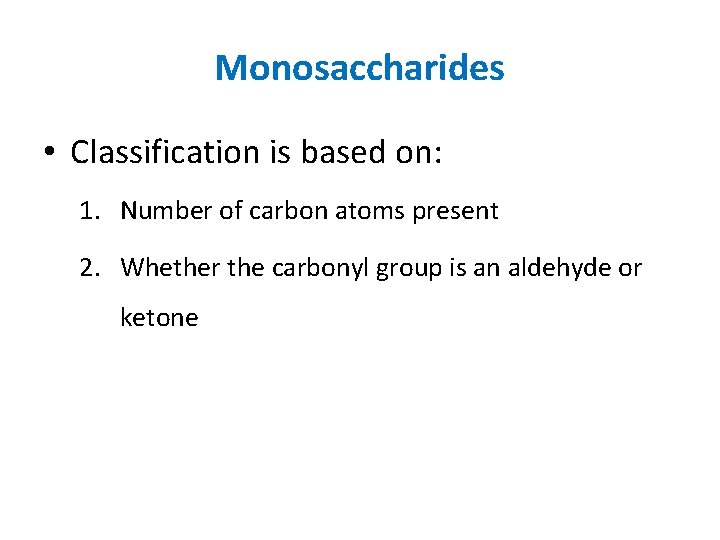 Monosaccharides

• Classification is based on:

1. Number of carbon atoms present

2. Whether the carbonyl group is an aldehyde or ketone